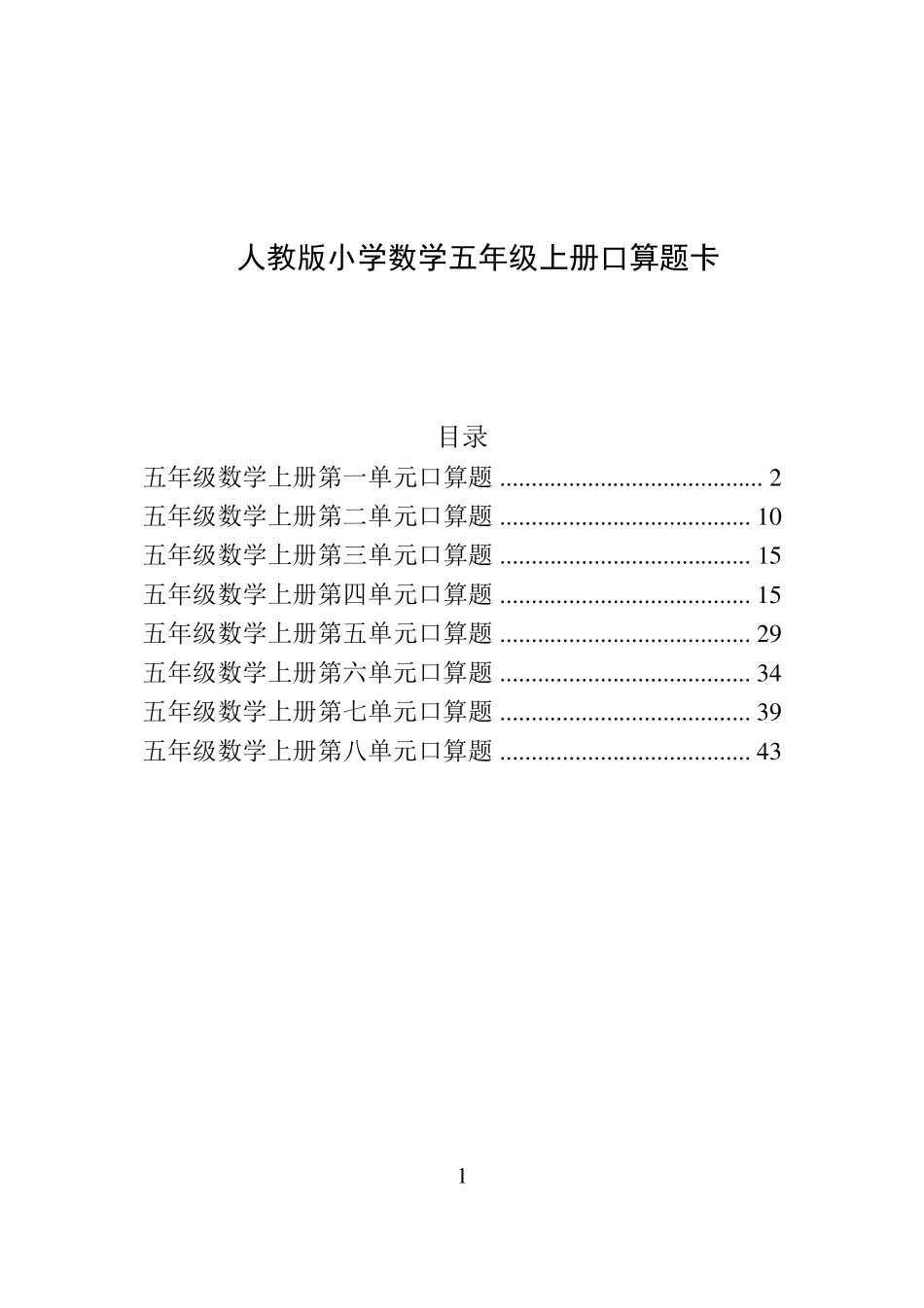 人教版小学数学五年级上册口算题卡

目录

五年级数学上册第一单元口算题 .......................................... 2
五年级数学上册第二单元口算题 ........................................ 10
五年级数学上册第三单元口算题 ........................................ 15
五年级数学上册第四单元口算题 ........................................ 15
五年级数学上册第五单元口算题 ........................................ 29
五年级数学上册第六单元口算题 ........................................ 34
五年级数学上册第七单元口算题 ........................................ 39
五年级数学上册第八单元口算题 ........................................ 43

1